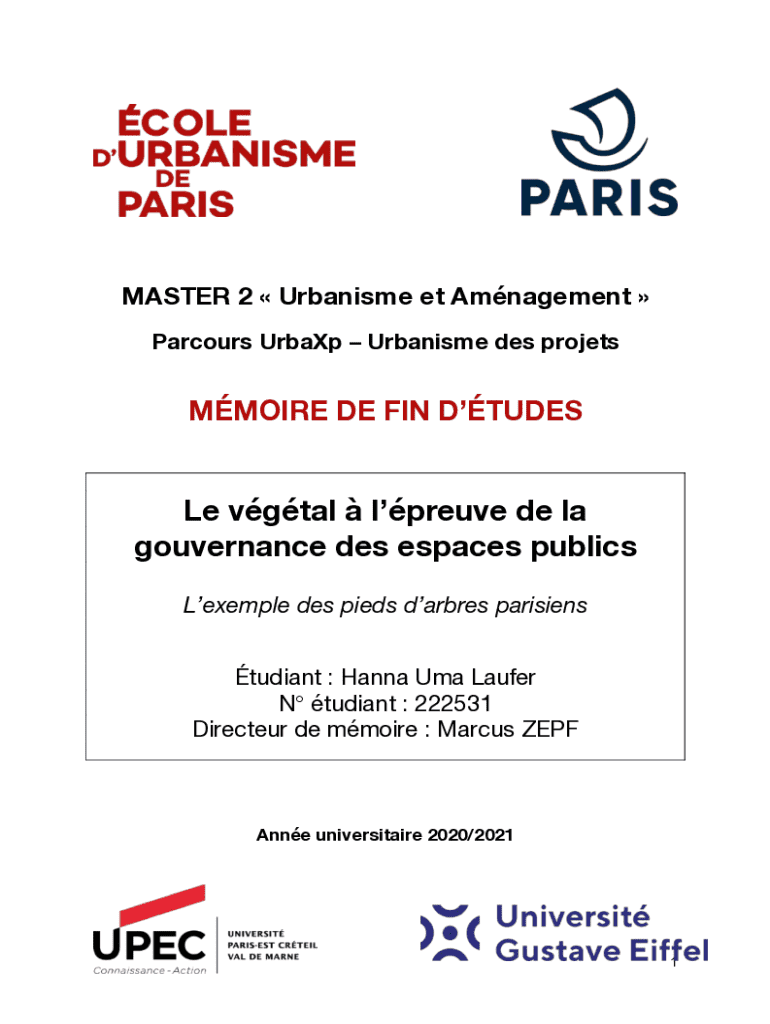 ÉCOLE D'URBANISME DE PARIS

PARIS

MASTER 2 « Urbanisme et Aménagement »

Parcours UrbaXp – Urbanisme des projets

MÉMOIRE DE FIN D'ÉTUDES

Le végétal à l'épreuve de la gouvernance des espaces publics

L'exemple des pieds d'arbres parisiens

Étudiant : Hanna Uma Laufer
N° étudiant : 222531
Directeur de mémoire : Marcus ZEPF

Année universitaire 2020/2021

UPEC
Connaissance - Action
UNIVERSITÉ PARIS-EST CRÉTEIL VAL DE MARNE

Université Gustave Eiffel

1